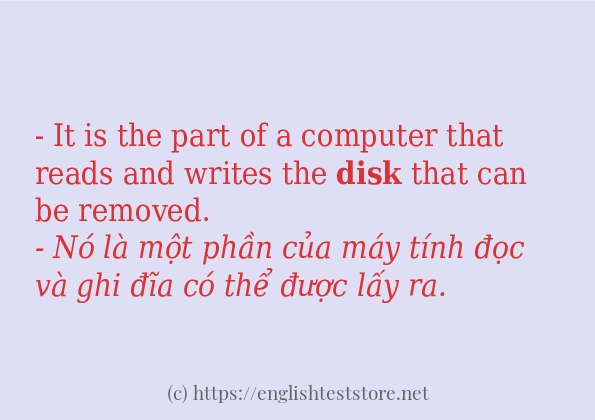 - It is the part of a computer that reads and writes the disk that can be removed.
- Nó là một phần của máy tính đọc và ghi đĩa có thể được lấy ra.

(c) https://englishteststore.net